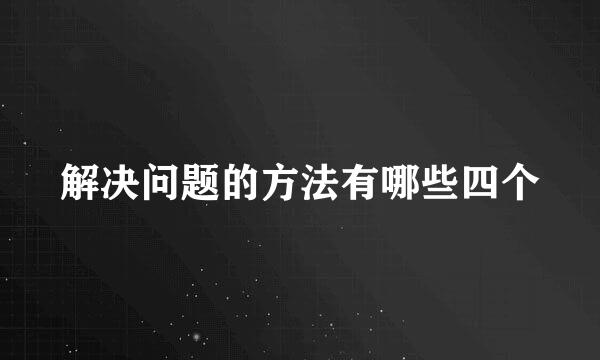 解决问题的方法有哪些四个